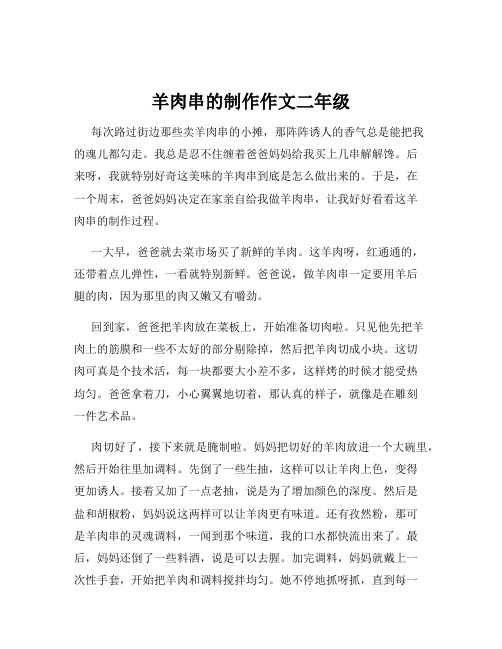 羊肉串的制作作文二年级

每次路过街边那些卖羊肉串的小摊，那阵阵诱人的香气总是能把我的魂儿都勾走。我总是忍不住缠着爸爸妈妈给我买上几串解解馋。后来呀，我就特别好奇这美味的羊肉串到底是怎么做出来的。于是，在一个周末，爸爸妈妈决定在家亲自给我做羊肉串，让我好好看看这羊肉串的制作过程。

一大早，爸爸就去菜市场买了新鲜的羊肉。这羊肉呀，红通通的，还带着点儿弹性，一看就特别新鲜。爸爸说，做羊肉串一定要用羊后腿的肉，因为那里的肉又嫩又有嚼劲。

回到家，爸爸把羊肉放在菜板上，开始准备切肉啦。只见他先把羊肉上的筋膜和一些不太好的部分剔除掉，然后把羊肉切成小块。这切肉可真是个技术活，每一块都要大小差不多，这样烤的时候才能受热均匀。爸爸拿着刀，小心翼翼地切着，那认真的样子，就像是在雕刻一件艺术品。

肉切好了，接下来就是腌制啦。妈妈把切好的羊肉放进一个大碗里，然后开始往里加调料。先倒了一些生抽，这样可以让羊肉上色，变得更加诱人。接着又加了一点老抽，说是为了增加颜色的深度。然后是盐和胡椒粉，妈妈说这两样可以让羊肉更有味道。还有孜然粉，那可是羊肉串的灵魂调料，一闻到那个味道，我的口水都快流出来了。最后，妈妈还倒了一些料酒，说是可以去腥。加完调料，妈妈就戴上一次性手套，开始把羊肉和调料搅拌均匀。她不停地抓呀抓，直到每一